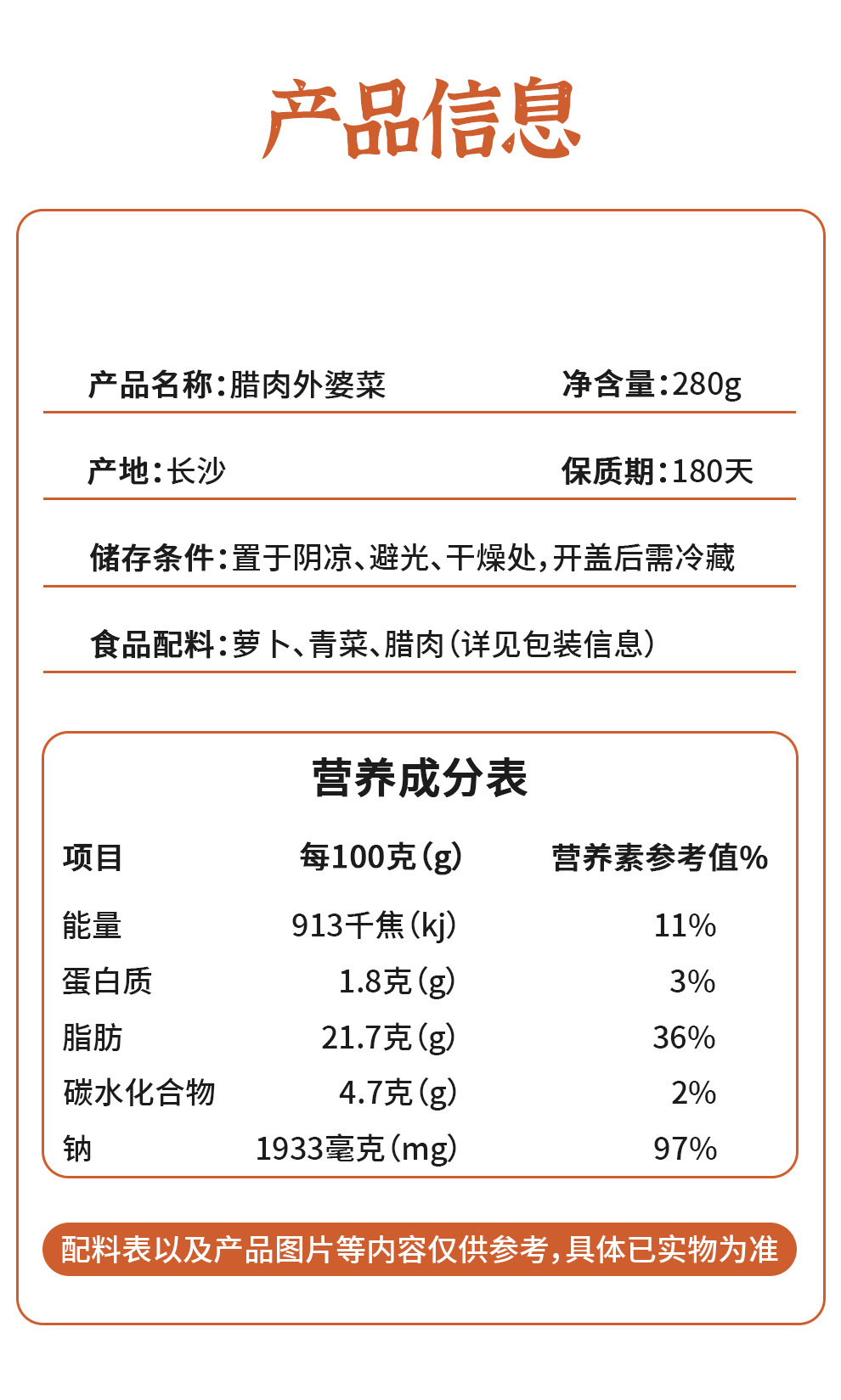 产品信息

产品名称:腊肉外婆菜 净含量:280g

产地:长沙 保质期:180天

储存条件:置于阴凉、避光、干燥处,开盖后需冷藏

食品配料:萝卜、青菜、腊肉(详见包装信息)

营养成分表

| 项目 | 每100克(g) | 营养素参考值% |
|---|---|---|
| 能量 | 913千焦(kj) | 11% |
| 蛋白质 | 1.8克(g) | 3% |
| 脂肪 | 21.7克(g) | 36% |
| 碳水化合物 | 4.7克(g) | 2% |
| 钠 | 1933毫克(mg) | 97% |

配料表以及产品图片等内容仅供参考,具体已实物为准